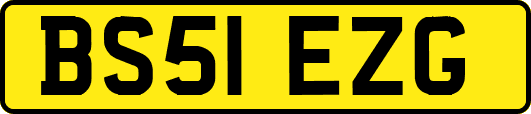 BS51 EZG